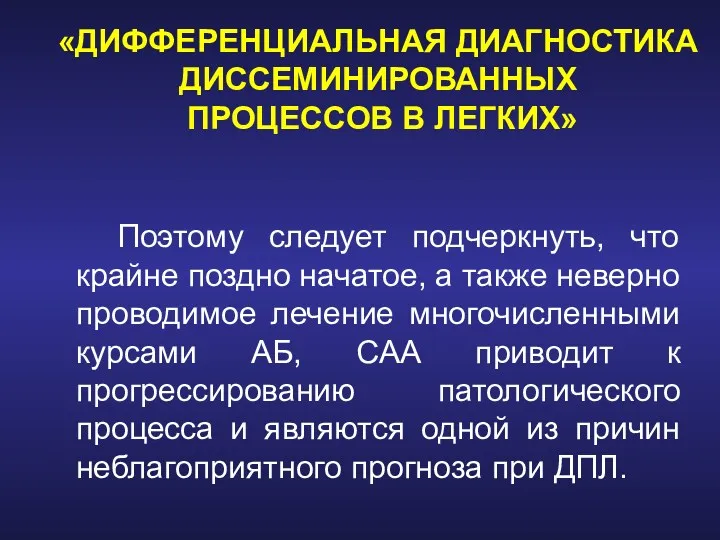 «ДИФФЕРЕНЦИАЛЬНАЯ ДИАГНОСТИКА ДИССЕМИНИРОВАННЫХ ПРОЦЕССОВ В ЛЕГКИХ»

Поэтому следует подчеркнуть, что крайне поздно начатое, а также неверно проводимое лечение многочисленными курсами АБ, САА приводит к прогрессированию патологического процесса и являются одной из причин неблагоприятного прогноза при ДПЛ.